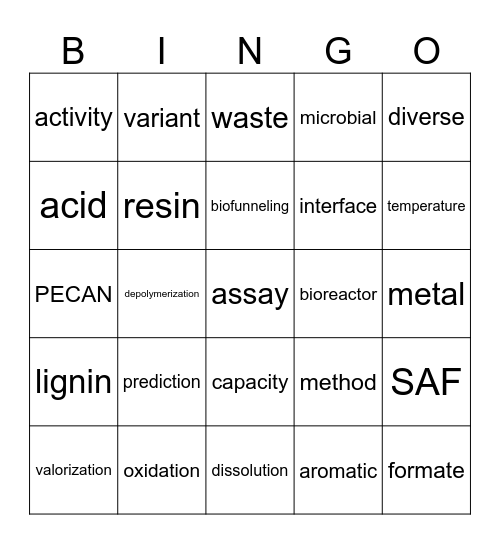 | B | I | N | G | O |
|---|---|---|---|---|
| activity | variant | waste | microbial | diverse |
| acid | resin | biofunneling | interface | temperature |
| PECAN | depolymerization | assay | bioreactor | metal |
| lignin | prediction | capacity | method | SAF |
| valorization | oxidation | dissolution | aromatic | formate |